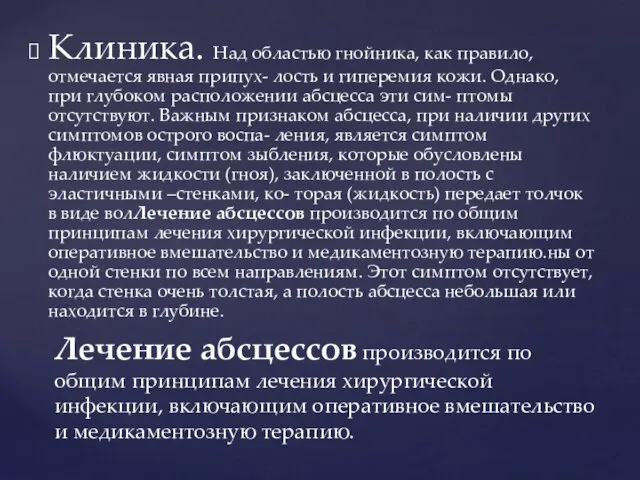 Клиника. Над областью гнойника, как правило, отмечается явная припух- лость и гиперемия кожи. Однако, при глубоком расположении абсцесса эти сим- птомы отсутствуют. Важным признаком абсцесса, при наличии других симптомов острого воспа- ления, является симптом флюктуации, симптом зыбления, которые обусловлены наличием жидкости (гноя), заключенной в полость с эластичными –стенками, ко- торая (жидкость) передает толчок в виде волЛечение абсцессов производится по общим принципам лечения хирургической инфекции, включающим оперативное вмешательство и медикаментозную терапию.ны от одной стенки по всем направлениям. Этот симптом отсутствует, когда стенка очень толстая, а полость абсцесса небольшая или находится в глубине.

Лечение абсцессов производится по общим принципам лечения хирургической инфекции, включающим оперативное вмешательство и медикаментозную терапию.